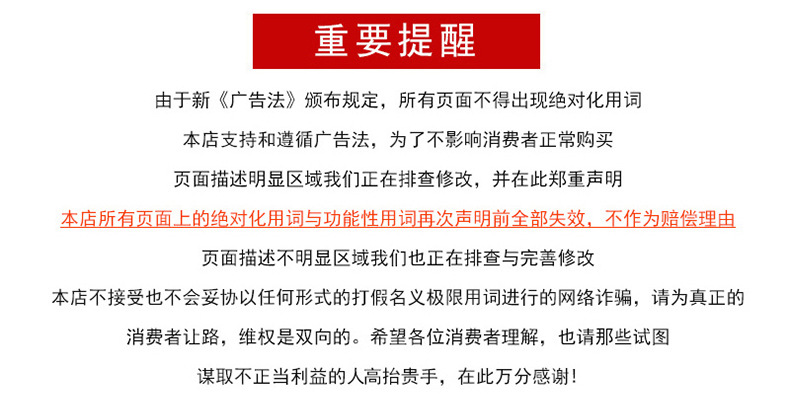 重要提醒

由于新《广告法》颁布规定，所有页面不得出现绝对化用词

本店支持和遵循广告法，为了不影响消费者正常购买

页面描述明显区域我们正在排查修改，并在此郑重声明

本店所有页面上的绝对化用词与功能性用词再次声明前全部失效，不作为赔偿理由

页面描述不明显区域我们也正在排查与完善修改

本店不接受也不会妥协以任何形式的打假名义极限用词进行的网络诈骗，请为真正的

消费者让路，维权是双向的。希望各位消费者理解，也请那些试图

谋取不正当利益的人高抬贵手，在此万分感谢！